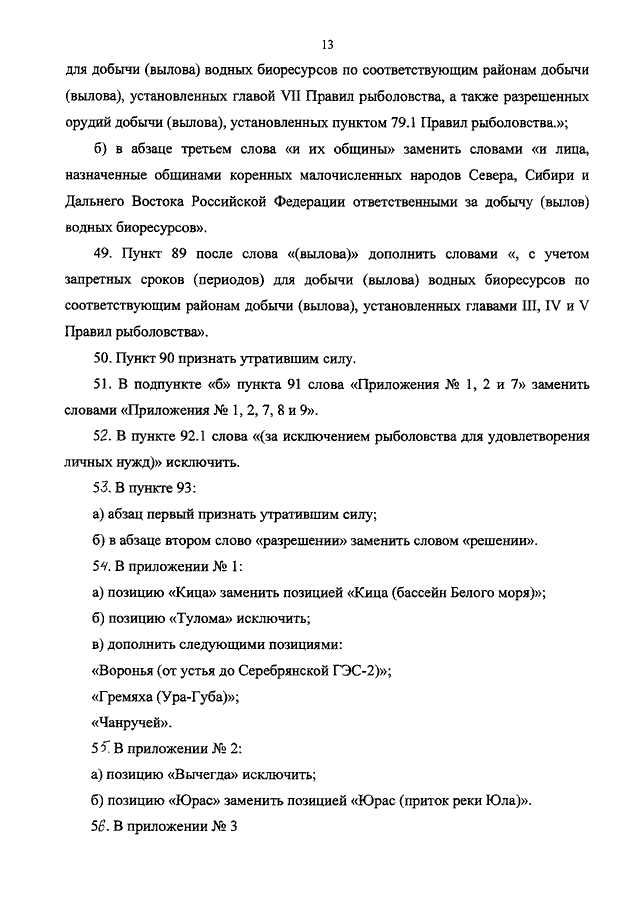 13

для добычи (вылова) водных биоресурсов по соответствующим районам добычи (вылова), установленных главой VII Правил рыболовства, а также разрешенных орудий добычи (вылова), установленных пунктом 79.1 Правил рыболовства.»;

б) в абзаце третьем слова «и их общины» заменить словами «и лица, назначенные общинами коренных малочисленных народов Севера, Сибири и Дальнего Востока Российской Федерации ответственными за добычу (вылов) водных биоресурсов».

49. Пункт 89 после слова «(вылова)» дополнить словами «, с учетом запретных сроков (периодов) для добычи (вылова) водных биоресурсов по соответствующим районам добычи (вылова), установленных главами III, IV и V Правил рыболовства».

50. Пункт 90 признать утратившим силу.

51. В подпункте «б» пункта 91 слова «Приложения № 1, 2 и 7» заменить словами «Приложения № 1, 2, 7, 8 и 9».

52. В пункте 92.1 слова «(за исключением рыболовства для удовлетворения личных нужд)» исключить.

53. В пункте 93:

а) абзац первый признать утратившим силу;

б) в абзаце втором слово «разрешении» заменить словом «решении».

54. В приложении № 1:

а) позицию «Кица» заменить позицией «Кица (бассейн Белого моря)»;

б) позицию «Тулома» исключить;

в) дополнить следующими позициями:

«Воронья (от устья до Серебрянской ГЭС-2)»;

«Гремяха (Ура-Губа)»;

«Чанручей».

55. В приложении № 2:

а) позицию «Вычегда» исключить;

б) позицию «Юрас» заменить позицией «Юрас (приток реки Юла)».

56. В приложении № 3